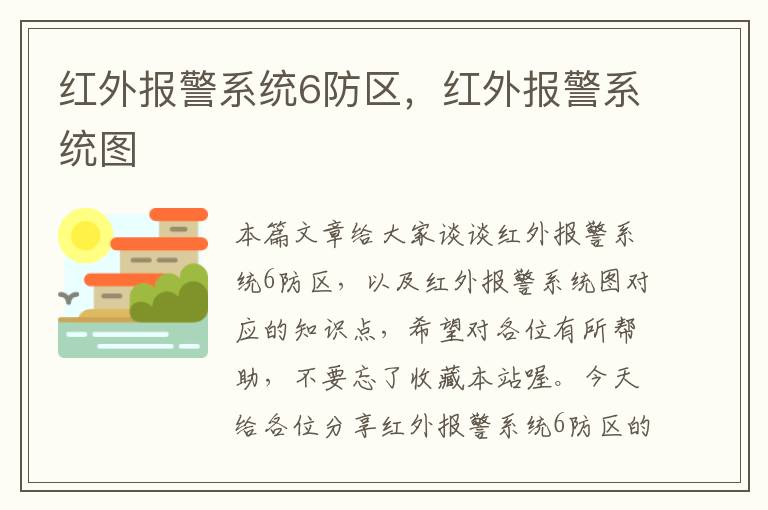 红外报警系统6防区，红外报警系统图

本篇文章给大家谈谈红外报警系统6防区，以及红外报警系统图对应的知识点，希望对各位有所帮助，不要忘了收藏本站喔。今天给各位分享红外报警系统6防区的